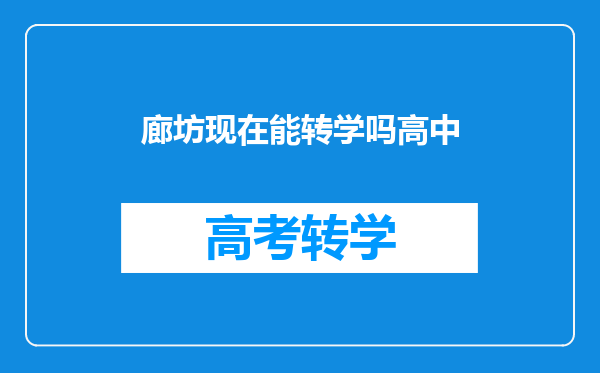 廊坊现在能转学吗高中

高考转学